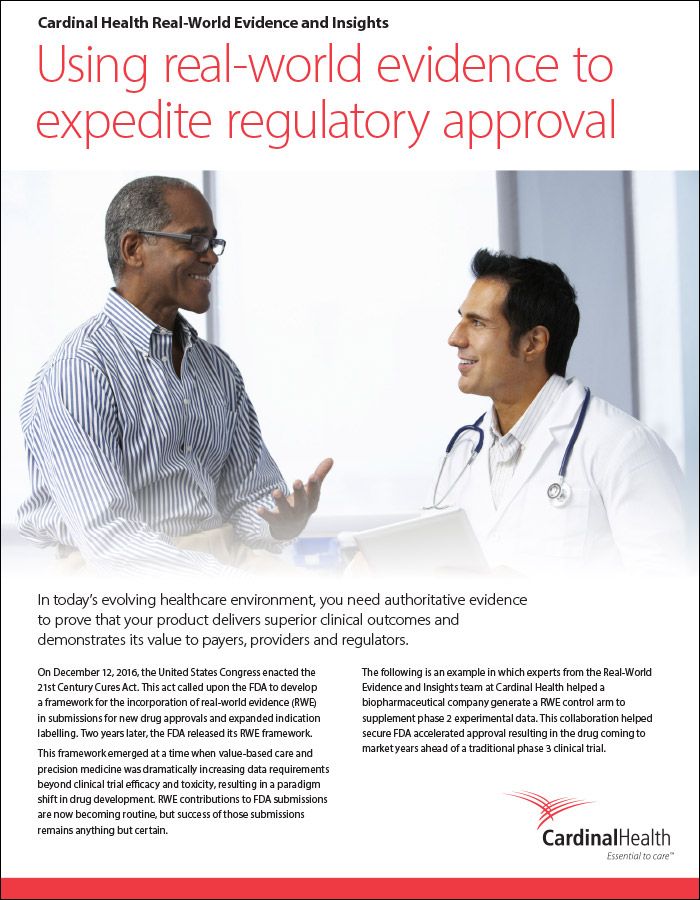 Cardinal Health Real-World Evidence and Insights

Using real-world evidence to expedite regulatory approval

In today's evolving healthcare environment, you need authoritative evidence to prove that your product delivers superior clinical outcomes and demonstrates its value to payers, providers and regulators.

On December 12, 2016, the United States Congress enacted the 21st Century Cures Act. This act called upon the FDA to develop a framework for the incorporation of real-world evidence (RWE) in submissions for new drug approvals and expanded indication labelling. Two years later, the FDA released its RWE framework.

This framework emerged at a time when value-based care and precision medicine was dramatically increasing data requirements beyond clinical trial efficacy and toxicity, resulting in a paradigm shift in drug development. RWE contributions to FDA submissions are now becoming routine, but success of those submissions remains anything but certain.

The following is an example in which experts from the Real-World Evidence and Insights team at Cardinal Health helped a biopharmaceutical company generate a RWE control arm to supplement phase 2 experimental data. This collaboration helped secure FDA accelerated approval resulting in the drug coming to market years ahead of a traditional phase 3 clinical trial.

CardinalHealth
Essential to care™